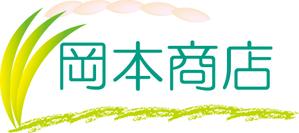 岡本商店